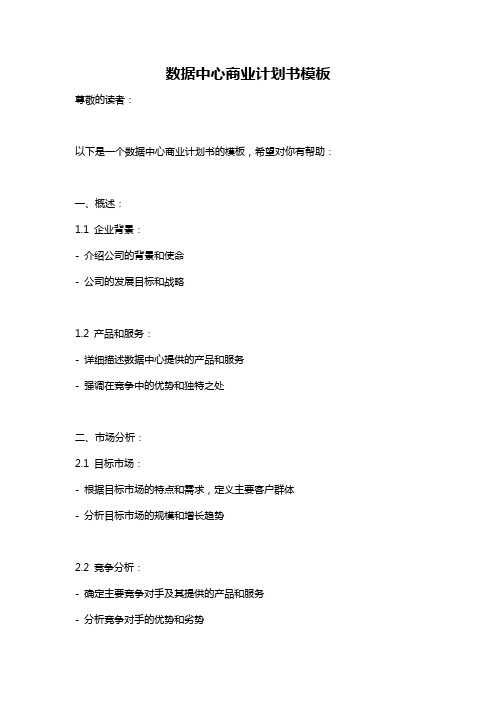 数据中心商业计划书模板

尊敬的读者：

以下是一个数据中心商业计划书的模板，希望对你有帮助：

一、概述：

1.1 企业背景：

- 介绍公司的背景和使命

- 公司的发展目标和战略

1.2 产品和服务：

- 详细描述数据中心提供的产品和服务

- 强调在竞争中的优势和独特之处

二、市场分析：

2.1 目标市场：

- 根据目标市场的特点和需求，定义主要客户群体

- 分析目标市场的规模和增长趋势

2.2 竞争分析：

- 确定主要竞争对手及其提供的产品和服务

- 分析竞争对手的优势和劣势